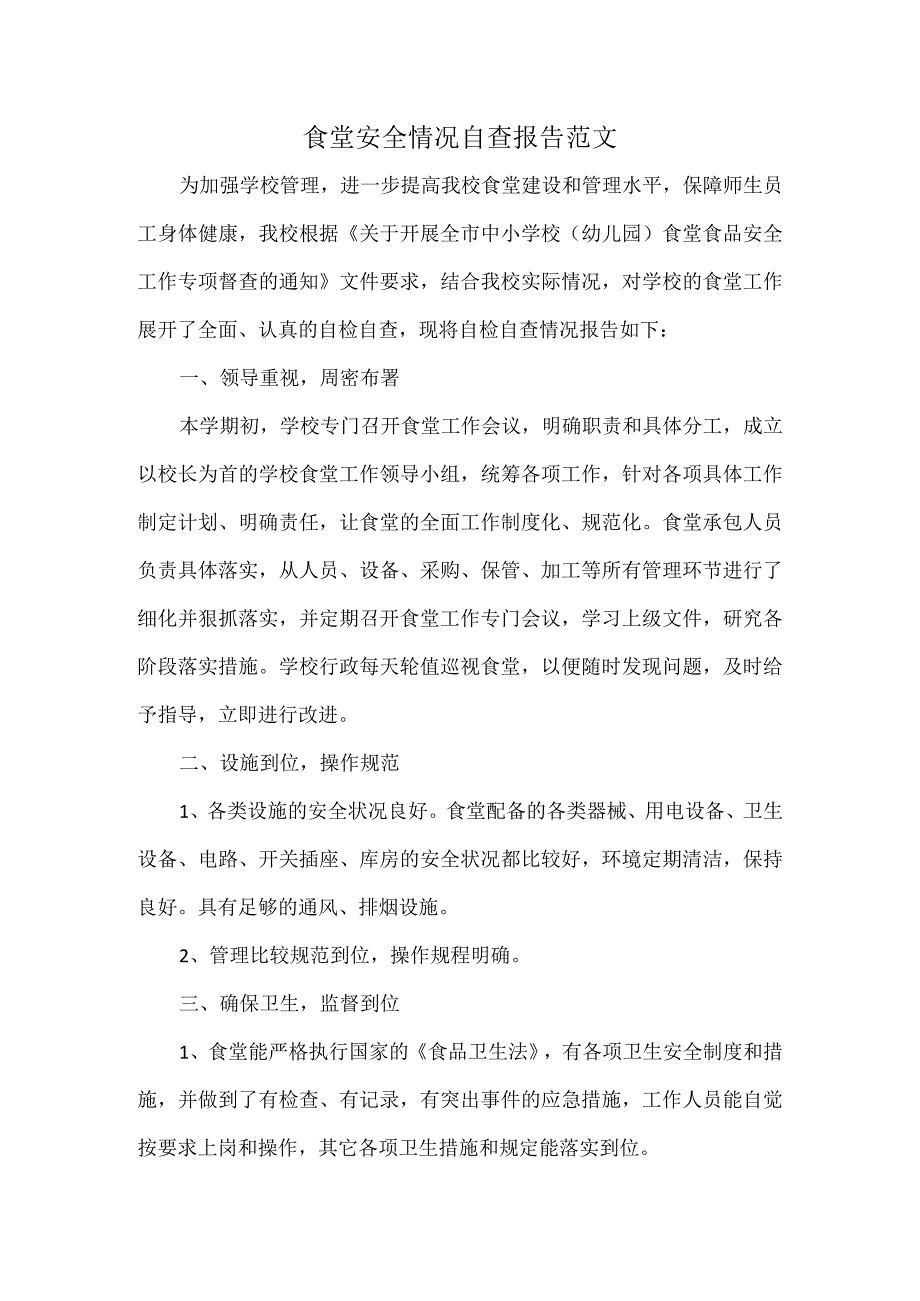 食堂安全情况自查报告范文

为加强学校管理，进一步提高我校食堂建设和管理水平，保障师生员工身体健康，我校根据《关于开展全市中小学校（幼儿园）食堂食品安全工作专项督查的通知》文件要求，结合我校实际情况，对学校的食堂工作展开了全面、认真的自检自查，现将自检自查情况报告如下：

一、领导重视，周密布署

本学期初，学校专门召开食堂工作会议，明确职责和具体分工，成立以校长为首的学校食堂工作领导小组，统筹各项工作，针对各项具体工作制定计划、明确责任，让食堂的全面工作制度化、规范化。食堂承包人员负责具体落实，从人员、设备、采购、保管、加工等所有管理环节进行了细化并狠抓落实，并定期召开食堂工作专门会议，学习上级文件，研究各阶段落实措施。学校行政每天轮值巡视食堂，以便随时发现问题，及时给予指导，立即进行改进。

二、设施到位，操作规范

1、各类设施的安全状况良好。食堂配备的各类器械、用电设备、卫生设备、电路、开关插座、库房的安全状况都比较好，环境定期清洁，保持良好。具有足够的通风、排烟设施。

2、管理比较规范到位，操作规程明确。

三、确保卫生，监督到位

1、食堂能严格执行国家的《食品卫生法》，有各项卫生安全制度和措施，并做到了有检查、有记录，有突出事件的应急措施，工作人员能自觉按要求上岗和操作，其它各项卫生措施和规定能落实到位。